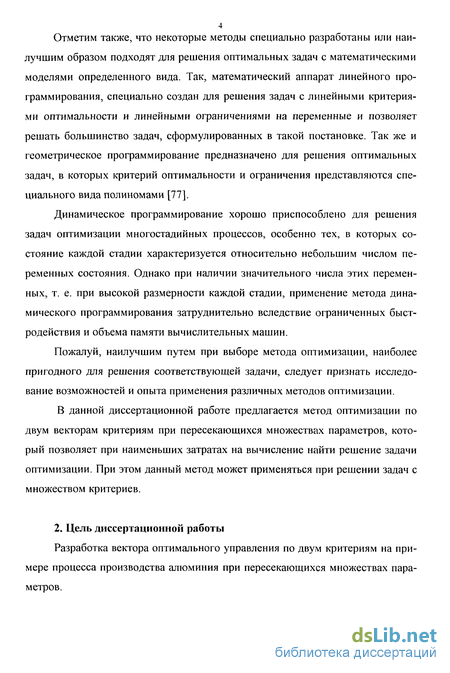 4

Отметим также, что некоторые методы специально разработаны или наилучшим образом подходят для решения оптимальных задач с математическими моделями определенного вида. Так, математический аппарат линейного программирования, специально создан для решения задач с линейными критериями оптимальности и линейными ограничениями на переменные и позволяет решать большинство задач, сформулированных в такой постановке. Так же и геометрическое программирование предназначено для решения оптимальных задач, в которых критерий оптимальности и ограничения представляются специального вида полиномами [77].

Динамическое программирование хорошо приспособлено для решения задач оптимизации многостадийных процессов, особенно тех, в которых состояние каждой стадии характеризуется относительно небольшим числом переменных состояния. Однако при наличии значительного числа этих переменных, т. е. при высокой размерности каждой стадии, применение метода динамического программирования затруднительно вследствие ограниченных быстродействия и объема памяти вычислительных машин.

Пожалуй, наилучшим путем при выборе метода оптимизации, наиболее пригодного для решения соответствующей задачи, следует признать исследование возможностей и опыта применения различных методов оптимизации.

В данной диссертационной работе предлагается метод оптимизации по двум векторам критериям при пересекающихся множествах параметров, который позволяет при наименьших затратах на вычисление найти решение задачи оптимизации. При этом данный метод может применяться при решении задач с множеством критериев.

2. Цель диссертационной работы

Разработка вектора оптимального управления по двум критериям на примере процесса производства алюминия при пересекающихся множествах параметров.

dsLib.net
библиотека диссертаций